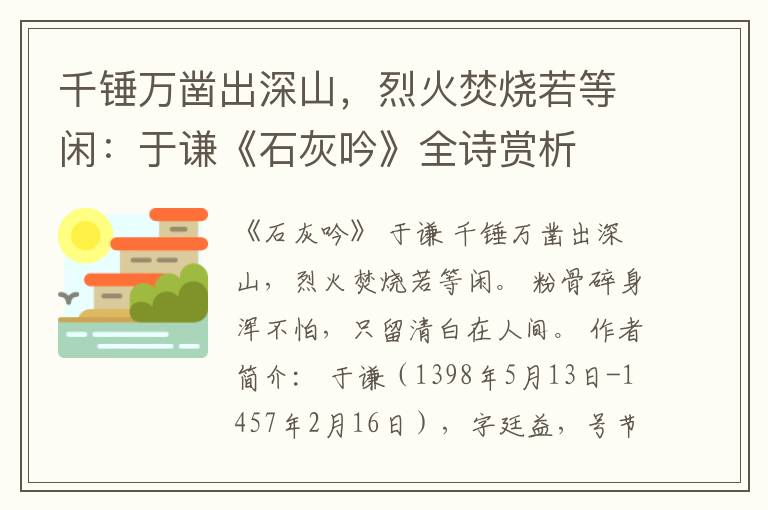 千锤万凿出深山，烈火焚烧若等闲：于谦《石灰吟》全诗赏析

《石灰吟》 于谦 千锤万凿出深山，烈火焚烧若等闲。 粉骨碎身浑不怕，只留清白在人间。 作者简介： 于谦（1398年5月13日-1457年2月16日），字廷益，号节